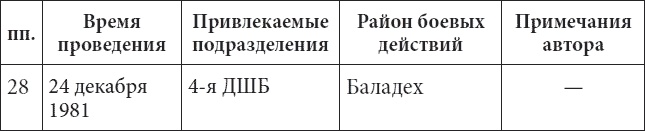 | пп. | Время проведения | Привлекаемые подразделения | Район боевых действий | Примечания автора |
|---|---|---|---|---|
| 28 | 24 декабря 1981 | 4-я ДШБ | Баладех | — |